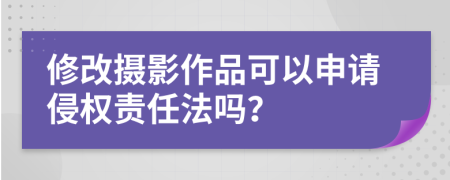 修改摄影作品可以申请侵权责任法吗?